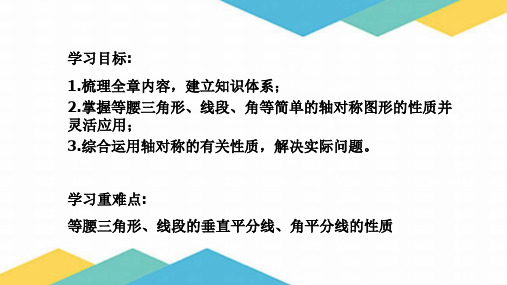 学习目标:

1.梳理全章内容，建立知识体系；
2.掌握等腰三角形、线段、角等简单的轴对称图形的性质并灵活应用；
3.综合运用轴对称的有关性质，解决实际问题。

学习重难点:

等腰三角形、线段的垂直平分线、角平分线的性质